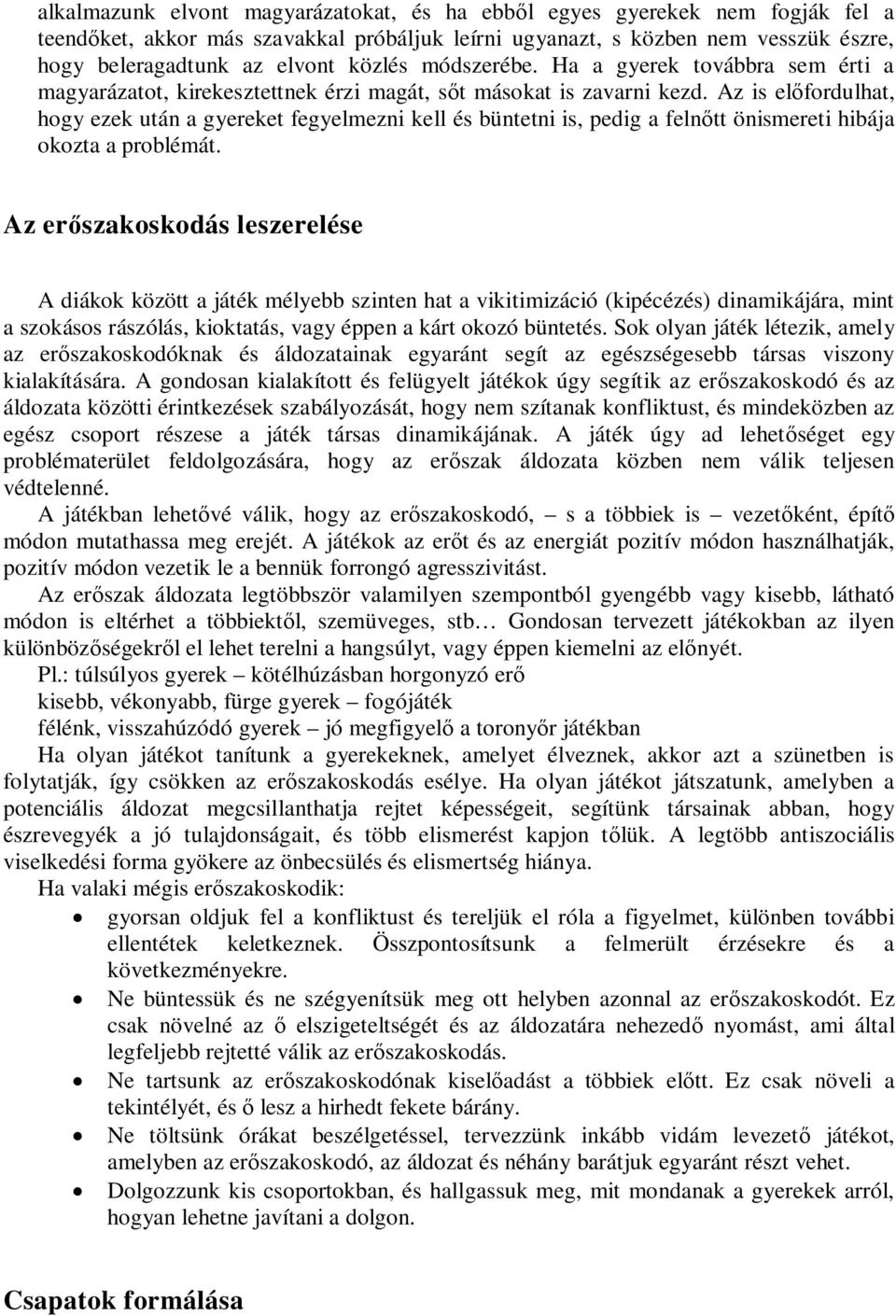 alkalmazunk elvont magyarázatokat, és ha ebből egyes gyerekek nem fogják fel a teendőket, akkor más szavakkal próbáljuk leírni ugyanazt, s közben nem vesszük észre, hogy beleragadtunk az elvont közlés módszerébe. Ha a gyerek továbbra sem érti a magyarázatot, kirekesztettnek érzi magát, sőt másokat is zavarni kezd. Az is előfordulhat, hogy ezek után a gyereket fegyelmezni kell és büntetni is, pedig a felnőtt önismereti hibája okozta a problémát.

Az erőszakoskodás leszerelése

A diákok között a játék mélyebb szinten hat a vikitimizáció (kipécézés) dinamikájára, mint a szokásos rászólás, kioktatás, vagy éppen a kárt okozó büntetés. Sok olyan játék létezik, amely az erőszakoskodóknak és áldozatainak egyaránt segít az egészségesebb társas viszony kialakítására. A gondosan kialakított és felügyelt játékok úgy segítik az erőszakoskodó és az áldozata közötti érintkezések szabályozását, hogy nem szítanak konfliktust, és mindeközben az egész csoport részese a játék társas dinamikájának. A játék úgy ad lehetőséget egy problématerület feldolgozására, hogy az erőszak áldozata közben nem válik teljesen védtelenné.

A játékban lehetővé válik, hogy az erőszakoskodó, – s a többiek is – vezetőként, építő módon mutathassa meg erejét. A játékok az erőt és az energiát pozitív módon használhatják, pozitív módon vezetik le a bennük forrongó agresszivitást.

Az erőszak áldozata legtöbbször valamilyen szempontból gyengébb vagy kisebb, látható módon is eltérhet a többiektől, szemüveges, stb… Gondosan tervezett játékokban az ilyen különbözőségekről el lehet terelni a hangsúlyt, vagy éppen kiemelni az előnyét.

Pl.: túlsúlyos gyerek – kötélhúzásban horgonyzó erő
kisebb, vékonyabb, fürge gyerek – fogójáték
félénk, visszahúzódó gyerek – jó megfigyelő a toronyőr játékban

Ha olyan játékot tanítunk a gyerekeknek, amelyet élveznek, akkor azt a szünetben is folytatják, így csökken az erőszakoskodás esélye. Ha olyan játékot játszatunk, amelyben a potenciális áldozat megcsillanthatja rejtet képességeit, segítünk társainak abban, hogy észrevegyék a jó tulajdonságait, és több elismerést kapjon tőlük. A legtöbb antiszociális viselkedési forma gyökere az önbecsülés és elismertség hiánya.

Ha valaki mégis erőszakoskodik:

• gyorsan oldjuk fel a konfliktust és tereljük el róla a figyelmet, különben további ellentétek keletkeznek. Összpontosítsunk a felmerült érzésekre és a következményekre.
• Ne büntessük és ne szégyenítsük meg ott helyben azonnal az erőszakoskodót. Ez csak növelné az ő elszigeteltségét és az áldozatára nehezedő nyomást, ami által legfeljebb rejtetté válik az erőszakoskodás.
• Ne tartsunk az erőszakoskodónak kiselőadást a többiek előtt. Ez csak növeli a tekintélyét, és ő lesz a hirhedt fekete bárány.
• Ne töltsünk órákat beszélgetéssel, tervezzünk inkább vidám levezető játékot, amelyben az erőszakoskodó, az áldozat és néhány barátjuk egyaránt részt vehet.
• Dolgozzunk kis csoportokban, és hallgassuk meg, mit mondanak a gyerekek arról, hogyan lehetne javítani a dolgon.

Csapatok formálása